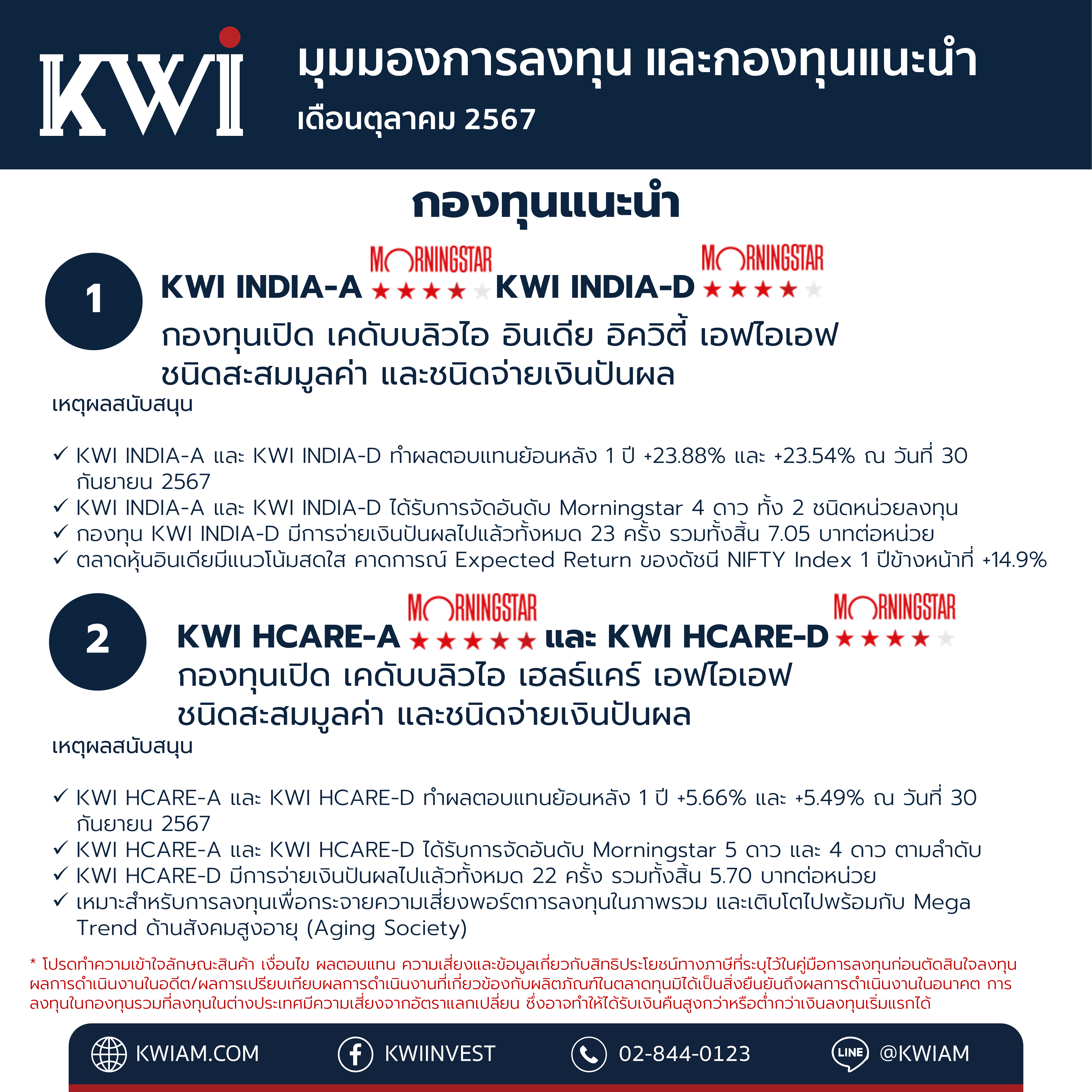 KWI

มุมมองการลงทุน และกองทุนแนะนำ
เดือนตุลาคม 2567

กองทุนแนะนำ

1

KWI INDIA-A MORNINGSTAR ★★★★★ KWI INDIA-D MORNINGSTAR ★★★★★
กองทุนเปิด เคดับบลิวไอ อินเดีย อิควิตี้ เอฟไอเอฟ ชนิดสะสมมูลค่า และชนิดจ่ายเงินปันผล

เหตุผลสนับสนุน

✓ KWI INDIA-A และ KWI INDIA-D ทำผลตอบแทนย้อนหลัง 1 ปี +23.88% และ +23.54% ณ วันที่ 30 กันยายน 2567
✓ KWI INDIA-A และ KWI INDIA-D ได้รับการจัดอันดับ Morningstar 4 ดาว ทั้ง 2 ชนิดหน่วยลงทุน
✓ กองทุน KWI INDIA-D มีการจ่ายเงินปันผลไปแล้วทั้งหมด 23 ครั้ง รวมทั้งสิ้น 7.05 บาทต่อหน่วย
✓ ตลาดหุ้นอินเดียมีแนวโน้มสดใส คาดการณ์ Expected Return ของดัชนี NIFTY Index 1 ปีข้างหน้าที่ +14.9%

2

KWI HCARE-A MORNINGSTAR ★★★★★ และ KWI HCARE-D MORNINGSTAR ★★★★★
กองทุนเปิด เคดับบลิวไอ เฮลธ์แคร์ เอฟไอเอฟ ชนิดสะสมมูลค่า และชนิดจ่ายเงินปันผล

เหตุผลสนับสนุน

✓ KWI HCARE-A และ KWI HCARE-D ทำผลตอบแทนย้อนหลัง 1 ปี +5.66% และ +5.49% ณ วันที่ 30 กันยายน 2567
✓ KWI HCARE-A และ KWI HCARE-D ได้รับการจัดอันดับ Morningstar 5 ดาว และ 4 ดาว ตามลำดับ
✓ KWI HCARE-D มีการจ่ายเงินปันผลไปแล้วทั้งหมด 22 ครั้ง รวมทั้งสิ้น 5.70 บาทต่อหน่วย
✓ เหมาะสำหรับการลงทุนเพื่อกระจายความเสี่ยงพอร์ตการลงทุนในภาพรวม และเติบโตไปพร้อมกับ Mega Trend ด้านสังคมสูงอายุ (Aging Society)

* โปรดทำความเข้าใจลักษณะสินค้า เงื่อนไข ผลตอบแทน ความเสี่ยงและข้อมูลเกี่ยวกับสิทธิประโยชน์ทางภาษีที่ระบุไว้ในคู่มือการลงทุนก่อนตัดสินใจลงทุน ผลการดำเนินงานในอดีต/ผลการเปรียบเทียบผลการดำเนินงานที่เกี่ยวข้องกับผลิตภัณฑ์ในตลาดทุนมิได้เป็นสิ่งยืนยันถึงผลการดำเนินงานในอนาคต การลงทุนในกองทุนรวมที่ลงทุนในต่างประเทศมีความเสี่ยงจากอัตราแลกเปลี่ยน ซึ่งอาจทำให้ได้รับเงินคืนสูงกว่าหรือต่ำกว่าเงินลงทุนเริ่มแรกได้

KWIAM.COM KWIINVEST 02-844-0123 LINE @KWIAM